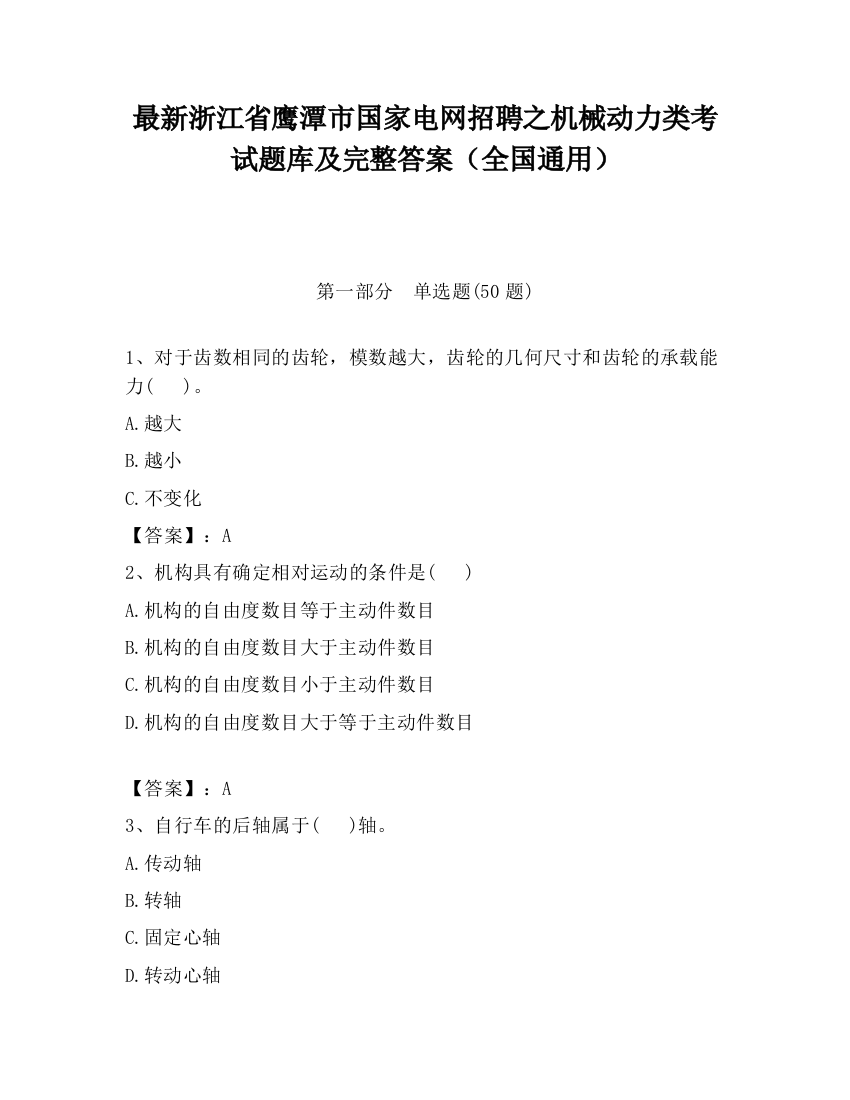 最新浙江省鹰潭市国家电网招聘之机械动力类考试题库及完整答案（全国通用）

第一部分　单选题(50 题)

1、对于齿数相同的齿轮，模数越大，齿轮的几何尺寸和齿轮的承载能力(　　)。

A.越大

B.越小

C.不变化

【答案】：A

2、机构具有确定相对运动的条件是(　　)

A.机构的自由度数目等于主动件数目

B.机构的自由度数目大于主动件数目

C.机构的自由度数目小于主动件数目

D.机构的自由度数目大于等于主动件数目

【答案】：A

3、自行车的后轴属于(　　)轴。

A.传动轴

B.转轴

C.固定心轴

D.转动心轴